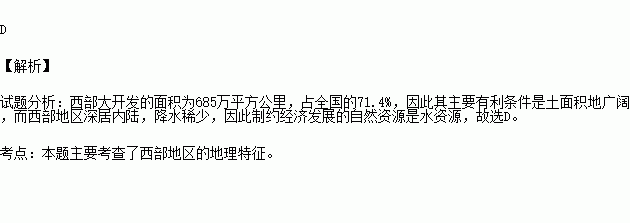 D

【解析】

试题分析：西部大开发的面积为685万平方公里，占全国的71.4%，因此其主要有利条件是土面积地广阔，而西部地区深居内陆，降水稀少，因此制约经济发展的自然资源是水资源，故选D。

考点：本题主要考查了西部地区的地理特征。